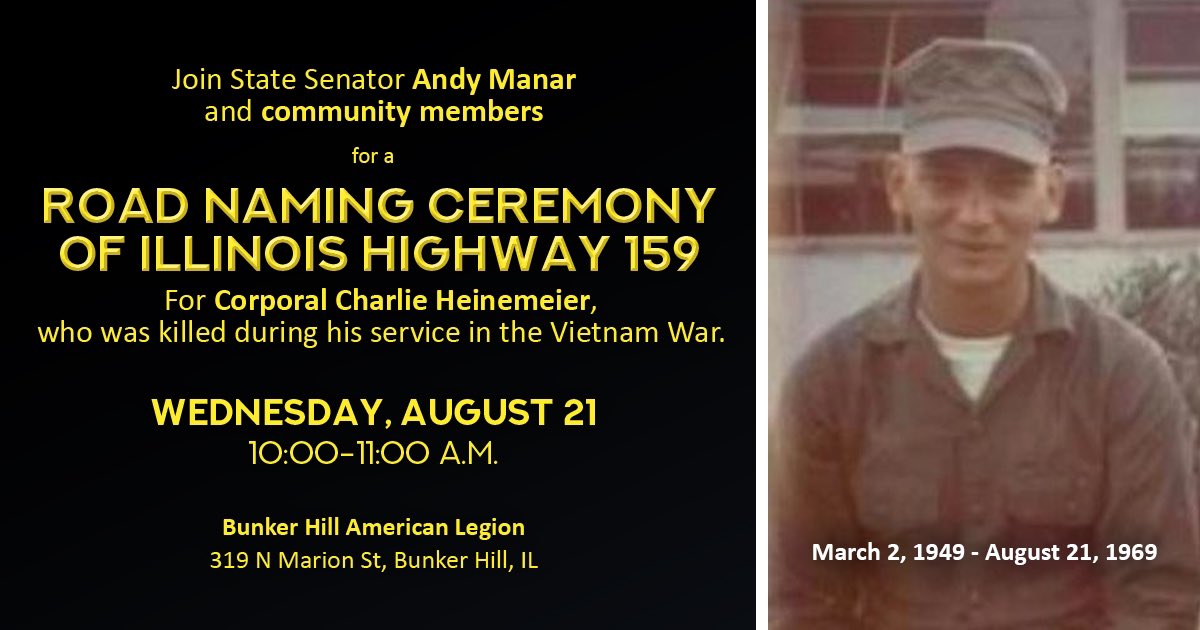 Join State Senator Andy Manar and community members

for a

ROAD NAMING CEREMONY OF ILLINOIS HIGHWAY 159

For Corporal Charlie Heinemeier, who was killed during his service in the Vietnam War.

WEDNESDAY, AUGUST 21
10:00-11:00 A.M.

Bunker Hill American Legion
319 N Marion St, Bunker Hill, IL

March 2, 1949 - August 21, 1969